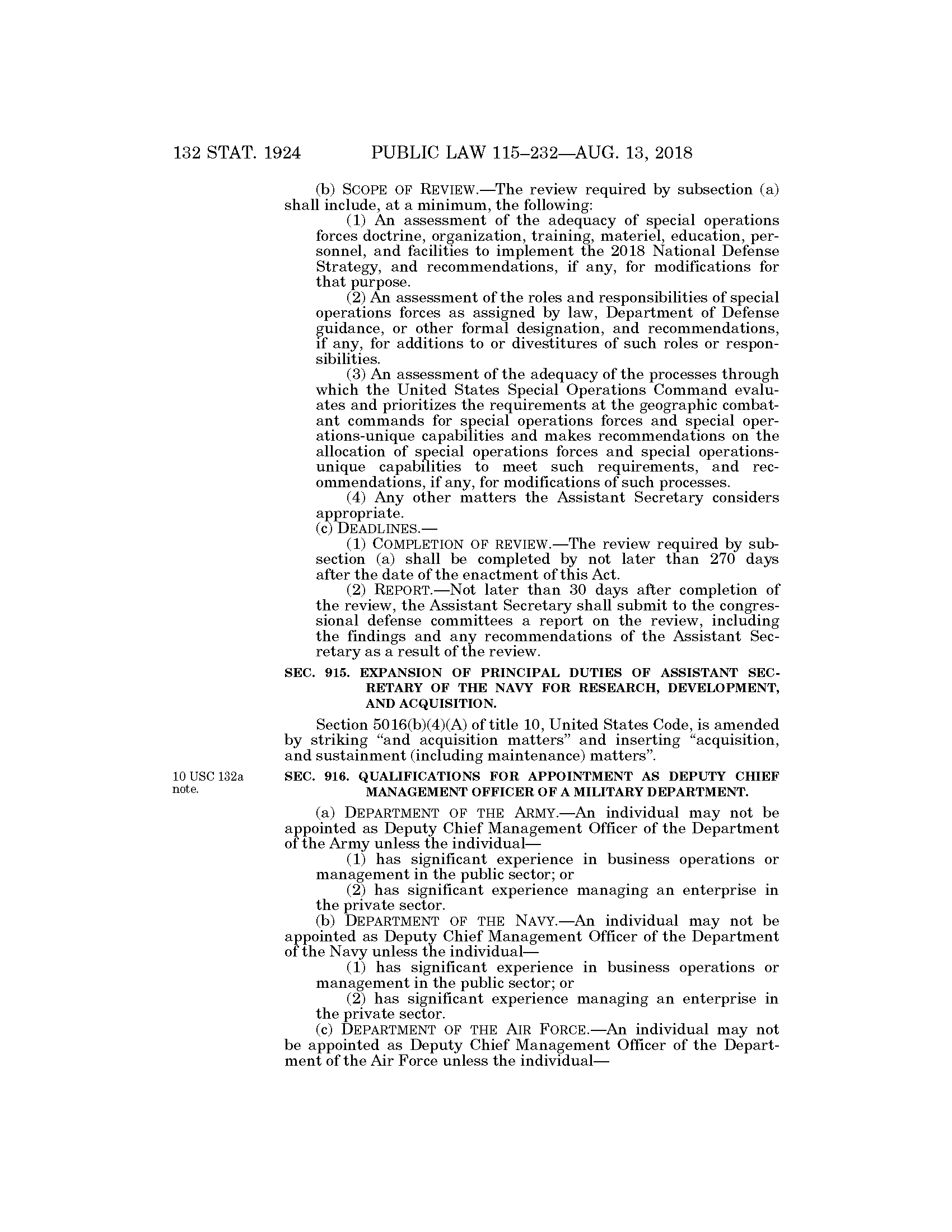 132 STAT. 1924 PUBLIC LAW 115–232—AUG. 13, 2018

(b) SCOPE OF REVIEW.—The review required by subsection (a) shall include, at a minimum, the following:

(1) An assessment of the adequacy of special operations forces doctrine, organization, training, materiel, education, personnel, and facilities to implement the 2018 National Defense Strategy, and recommendations, if any, for modifications for that purpose.

(2) An assessment of the roles and responsibilities of special operations forces as assigned by law, Department of Defense guidance, or other formal designation, and recommendations, if any, for additions to or divestitures of such roles or responsibilities.

(3) An assessment of the adequacy of the processes through which the United States Special Operations Command evaluates and prioritizes the requirements at the geographic combatant commands for special operations forces and special operations-unique capabilities and makes recommendations on the allocation of special operations forces and special operations-unique capabilities to meet such requirements, and recommendations, if any, for modifications of such processes.

(4) Any other matters the Assistant Secretary considers appropriate.

(c) DEADLINES.—

(1) COMPLETION OF REVIEW.—The review required by subsection (a) shall be completed by not later than 270 days after the date of the enactment of this Act.

(2) REPORT.—Not later than 30 days after completion of the review, the Assistant Secretary shall submit to the congressional defense committees a report on the review, including the findings and any recommendations of the Assistant Secretary as a result of the review.

SEC. 915. EXPANSION OF PRINCIPAL DUTIES OF ASSISTANT SECRETARY OF THE NAVY FOR RESEARCH, DEVELOPMENT, AND ACQUISITION.

Section 5016(b)(4)(A) of title 10, United States Code, is amended by striking “and acquisition matters” and inserting “acquisition, and sustainment (including maintenance) matters”.

10 USC 132a note.

SEC. 916. QUALIFICATIONS FOR APPOINTMENT AS DEPUTY CHIEF MANAGEMENT OFFICER OF A MILITARY DEPARTMENT.

(a) DEPARTMENT OF THE ARMY.—An individual may not be appointed as Deputy Chief Management Officer of the Department of the Army unless the individual—

(1) has significant experience in business operations or management in the public sector; or

(2) has significant experience managing an enterprise in the private sector.

(b) DEPARTMENT OF THE NAVY.—An individual may not be appointed as Deputy Chief Management Officer of the Department of the Navy unless the individual—

(1) has significant experience in business operations or management in the public sector; or

(2) has significant experience managing an enterprise in the private sector.

(c) DEPARTMENT OF THE AIR FORCE.—An individual may not be appointed as Deputy Chief Management Officer of the Department of the Air Force unless the individual—